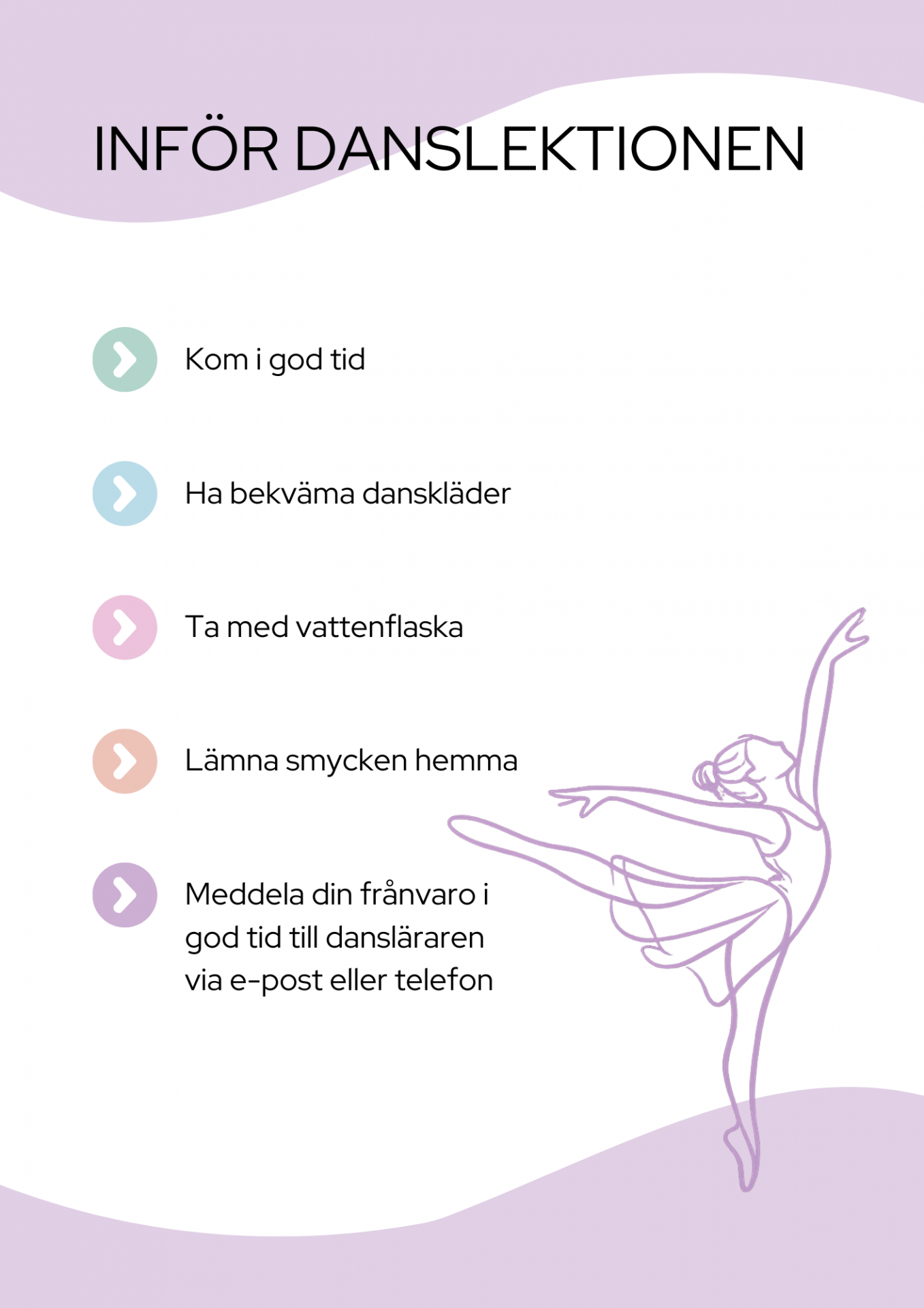 INFÖR DANSLEKTIONEN

Kom i god tid

Ha bekväma danskläder

Ta med vattenflaska

Lämna smycken hemma

Meddela din frånvaro i god tid till dansläraren via e-post eller telefon